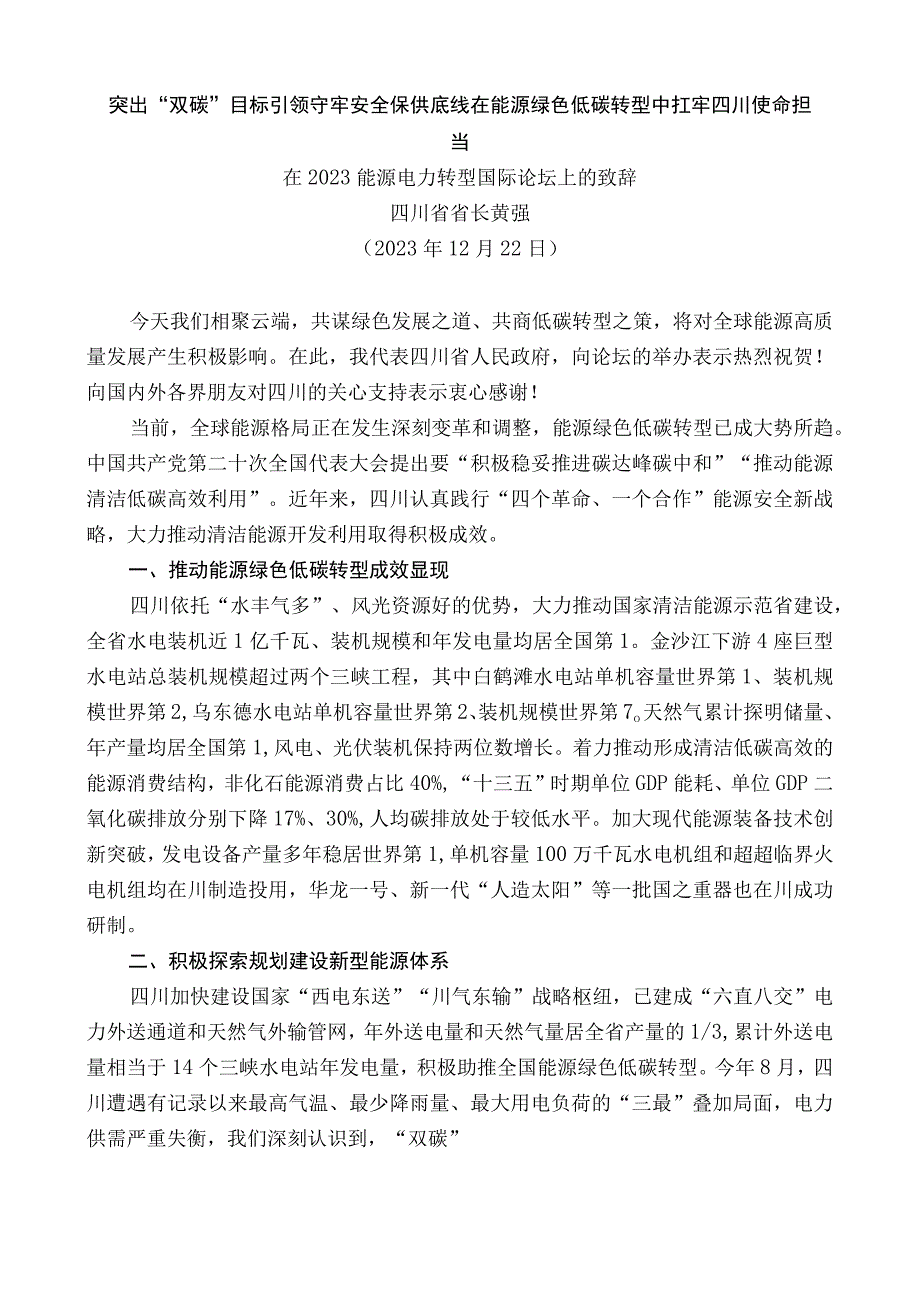 突出“双碳”目标引领守牢安全保供底线在能源绿色低碳转型中扛牢四川使命担当

在2023能源电力转型国际论坛上的致辞

四川省省长黄强

（2023年12月22日）

今天我们相聚云端，共谋绿色发展之道、共商低碳转型之策，将对全球能源高质量发展产生积极影响。在此，我代表四川省人民政府，向论坛的举办表示热烈祝贺！向国内外各界朋友对四川的关心支持表示衷心感谢！

当前，全球能源格局正在发生深刻变革和调整，能源绿色低碳转型已成大势所趋。中国共产党第二十次全国代表大会提出要“积极稳妥推进碳达峰碳中和”“推动能源清洁低碳高效利用”。近年来，四川认真践行“四个革命、一个合作”能源安全新战略，大力推动清洁能源开发利用取得积极成效。

一、推动能源绿色低碳转型成效显现

四川依托“水丰气多”、风光资源好的优势，大力推动国家清洁能源示范省建设，全省水电装机近1亿千瓦、装机规模和年发电量均居全国第1。金沙江下游4座巨型水电站总装机规模超过两个三峡工程，其中白鹤滩水电站单机容量世界第1、装机规模世界第2，乌东德水电站单机容量世界第2、装机规模世界第7。天然气累计探明储量、年产量均居全国第1，风电、光伏装机保持两位数增长。着力推动形成清洁低碳高效的能源消费结构，非化石能源消费占比40%，“十三五”时期单位GDP能耗、单位GDP二氧化碳排放分别下降17%、30%，人均碳排放处于较低水平。加大现代能源装备技术创新突破，发电设备产量多年稳居世界第1，单机容量100万千瓦水电机组和超超临界火电机组均在川制造投用，华龙一号、新一代“人造太阳”等一批国之重器也在川成功研制。

二、积极探索规划建设新型能源体系

四川加快建设国家“西电东送”“川气东输”战略枢纽，已建成“六直八交”电力外送通道和天然气外输管网，年外送电量和天然气量居全省产量的1/3，累计外送电量相当于14个三峡水电站年发电量，积极助推全国能源绿色低碳转型。今年8月，四川遭遇有记录以来最高气温、最少降雨量、最大用电负荷的“三最”叠加局面，电力供需严重失衡，我们深刻认识到，“双碳”